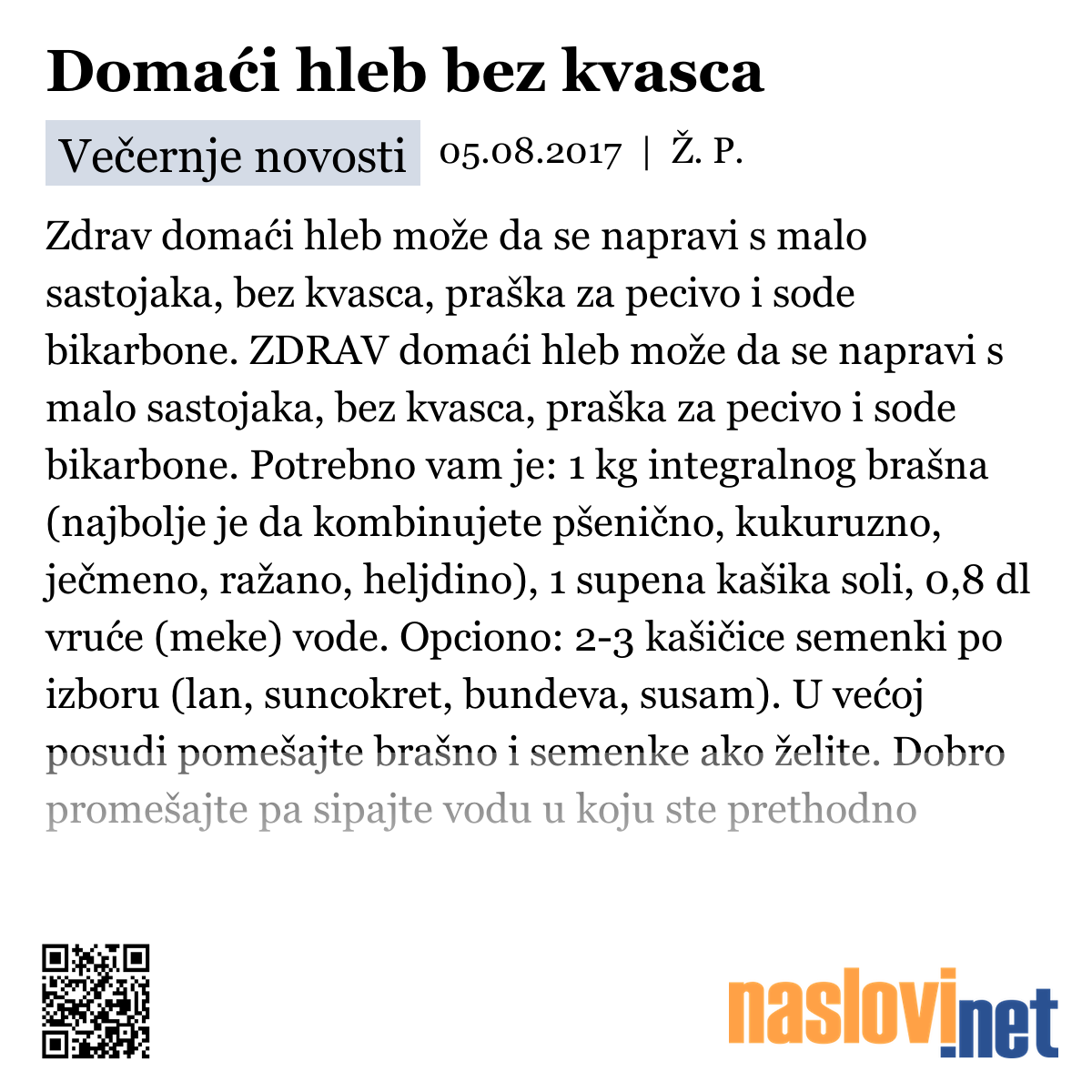 Domaći hleb bez kvasca

Večernje novosti 05.08.2017 | Ž. P.

Zdrav domaći hleb može da se napravi s malo sastojaka, bez kvasca, praška za pecivo i sode bikarbone. ZDRAV domaći hleb može da se napravi s malo sastojaka, bez kvasca, praška za pecivo i sode bikarbone. Potrebno vam je: 1 kg integralnog brašna (najbolje je da kombinujete pšenično, kukuruzno, ječmeno, ražano, heljdino), 1 supena kašika soli, 0,8 dl vruće (meke) vode. Opciono: 2-3 kašičice semenki po izboru (lan, suncokret, bundeva, susam). U većoj posudi pomešajte brašno i semenke ako želite. Dobro promešajte pa sipajte vodu u koju ste prethodno

naslovi.net